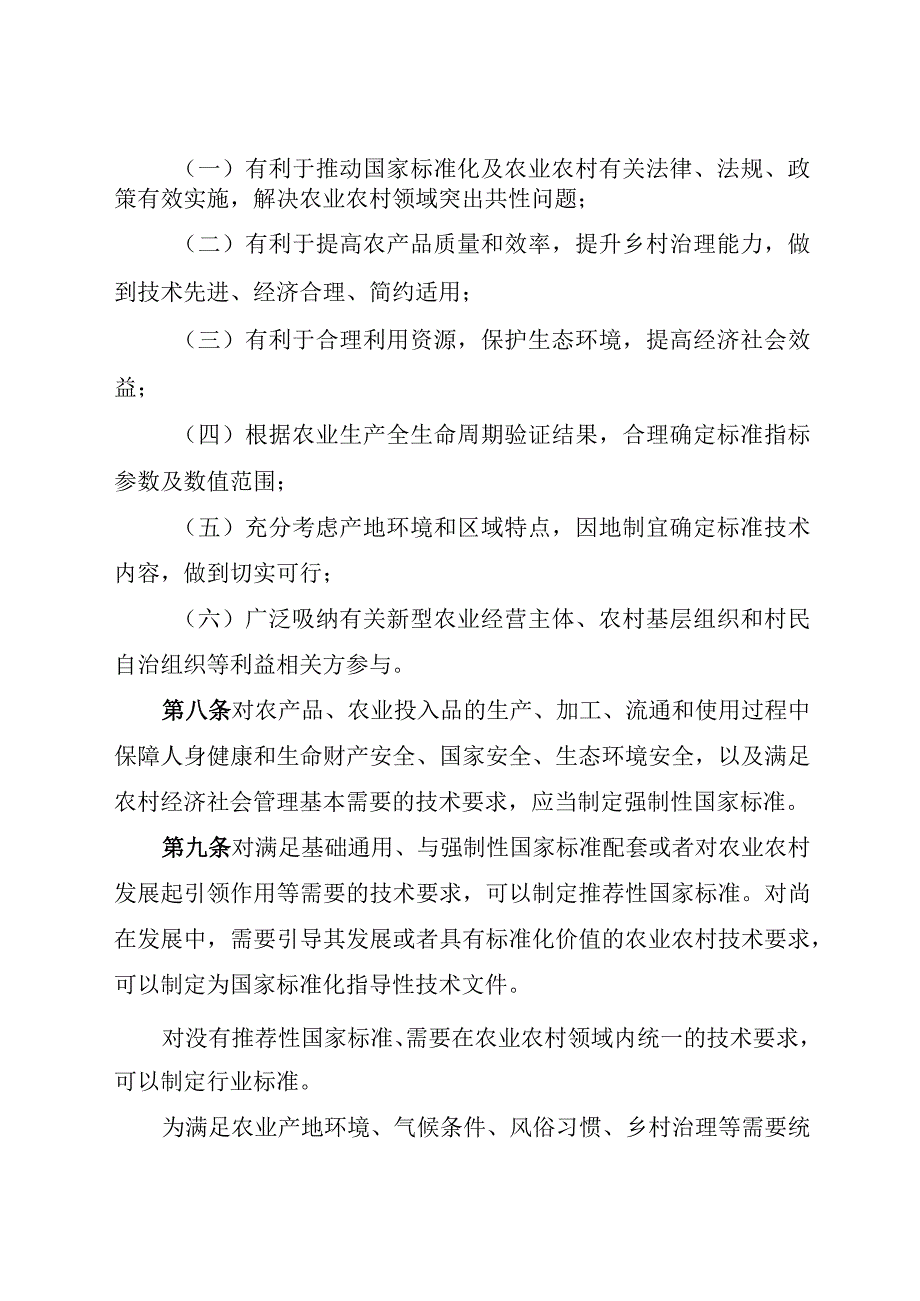 （一）有利于推动国家标准化及农业农村有关法律、法规、政策有效实施，解决农业农村领域突出共性问题；

（二）有利于提高农产品质量和效率，提升乡村治理能力，做到技术先进、经济合理、简约适用；

（三）有利于合理利用资源，保护生态环境，提高经济社会效益；

（四）根据农业生产全生命周期验证结果，合理确定标准指标参数及数值范围；

（五）充分考虑产地环境和区域特点，因地制宜确定标准技术内容，做到切实可行；

（六）广泛吸纳有关新型农业经营主体、农村基层组织和村民自治组织等利益相关方参与。

第八条对农产品、农业投入品的生产、加工、流通和使用过程中保障人身健康和生命财产安全、国家安全、生态环境安全，以及满足农村经济社会管理基本需要的技术要求，应当制定强制性国家标准。

第九条对满足基础通用、与强制性国家标准配套或者对农业农村发展起引领作用等需要的技术要求，可以制定推荐性国家标准。对尚在发展中，需要引导其发展或者具有标准化价值的农业农村技术要求，可以制定为国家标准化指导性技术文件。

对没有推荐性国家标准、需要在农业农村领域内统一的技术要求，可以制定行业标准。

为满足农业产地环境、气候条件、风俗习惯、乡村治理等需要统